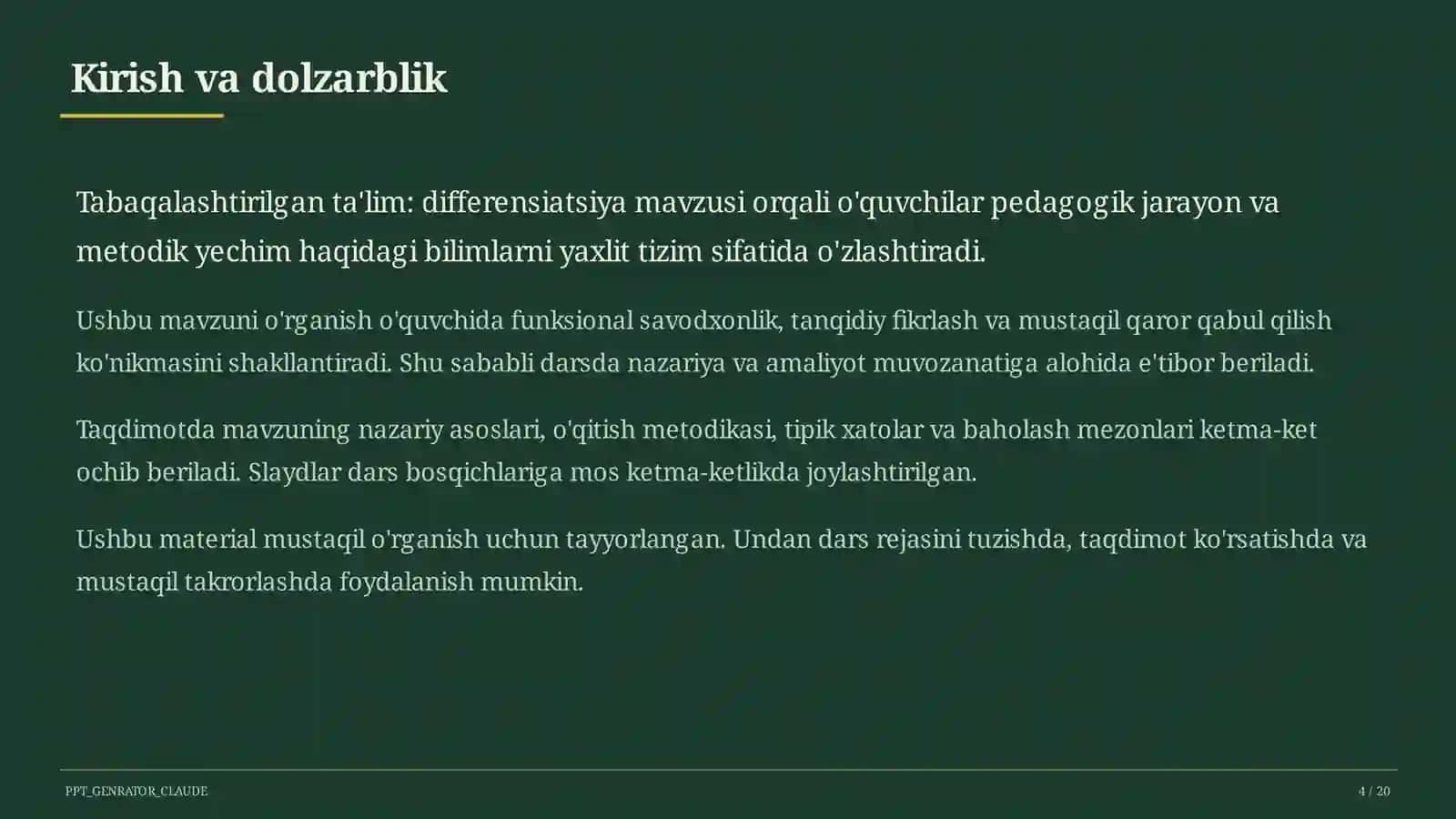 Kirish va dolzarblik

Tabaqalashtirilgan ta'lim: differensiatsiya mavzusi orqali o'quvchilar pedagogik jarayon va metodik yechim haqidagi bilimlarni yaxlit tizim sifatida o'zlashtiradi.

Ushbu mavzuni o'rganish o'quvchida funksional savodxonlik, tanqidiy fikrlash va mustaqil qaror qabul qilish ko'nikmasini shakllantiradi. Shu sababli darsda nazariya va amaliyot muvozanatiga alohida e'tibor beriladi.

Taqdimotda mavzuning nazariy asoslari, o'qitish metodikasi, tipik xatolar va baholash mezonlari ketma-ket ochib beriladi. Slaydlar dars bosqichlariga mos ketma-ketlikda joylashtirilgan.

Ushbu material mustaqil o'rganish uchun tayyorlangan. Undan dars rejasini tuzishda, taqdimot ko'rsatishda va mustaqil takrorlashda foydalanish mumkin.

PPT_GENRATOR_CLAUDE

4 / 20